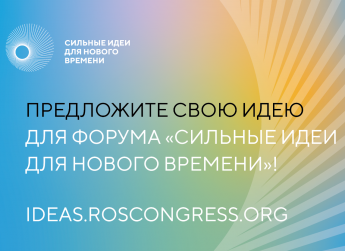 СИЛЬНЫЕ ИДЕИ ДЛЯ НОВОГО ВРЕМЕНИ

ПРЕДЛОЖИТЕ СВОЮ ИДЕЮ ДЛЯ ФОРУМА «СИЛЬНЫЕ ИДЕИ ДЛЯ НОВОГО ВРЕМЕНИ»!

IDEAS.ROSCONGRESS.ORG